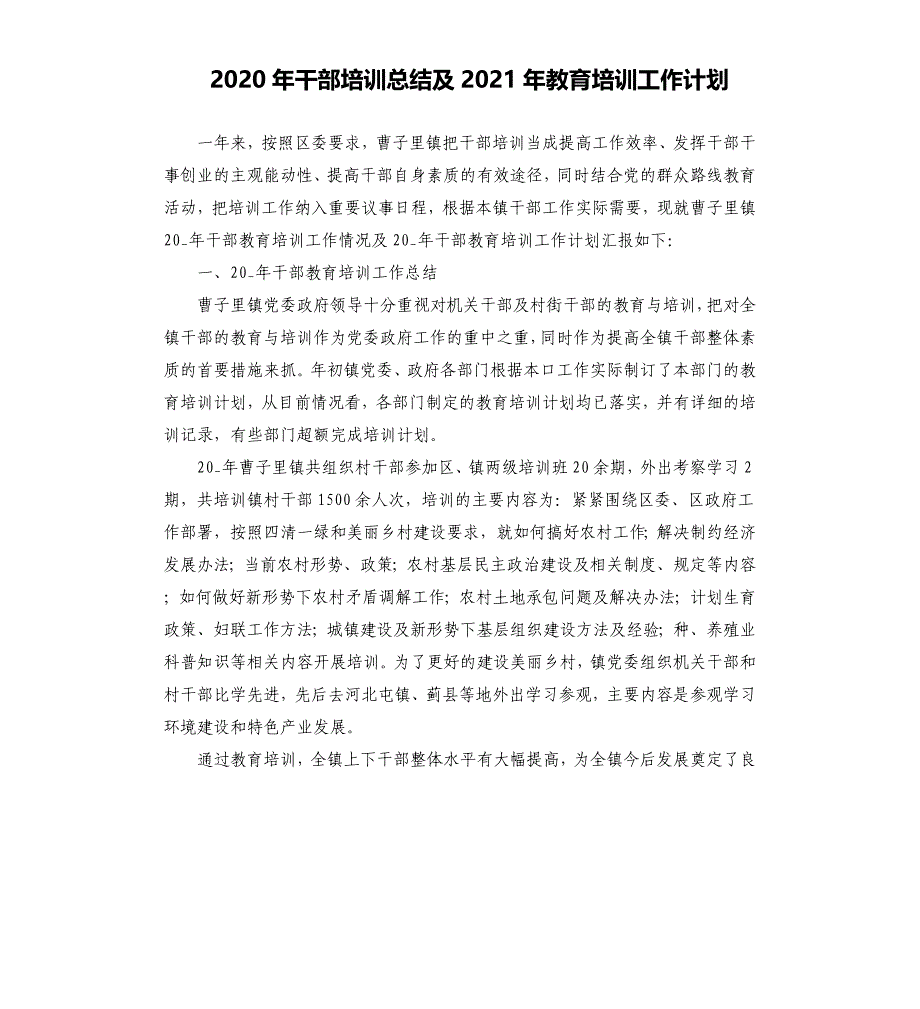 2020 年干部培训总结及 2021 年教育培训工作计划

一年来，按照区委要求，曹子里镇把干部培训当成提高工作效率、发挥干部干事创业的主观能动性、提高干部自身素质的有效途径，同时结合党的群众路线教育活动，把培训工作纳入重要议事日程，根据本镇干部工作实际需要，现就曹子里镇20_年干部教育培训工作情况及20_年干部教育培训工作计划汇报如下：

一、20_年干部教育培训工作总结

曹子里镇党委政府领导十分重视对机关干部及村街干部的教育与培训，把对全镇干部的教育与培训作为党委政府工作的重中之重，同时作为提高全镇干部整体素质的首要措施来抓。年初镇党委、政府各部门根据本口工作实际制订了本部门的教育培训计划，从目前情况看，各部门制定的教育培训计划均已落实，并有详细的培训记录，有些部门超额完成培训计划。

20_年曹子里镇共组织村干部参加区、镇两级培训班20余期，外出考察学习2期，共培训镇村干部1500余人次，培训的主要内容为：紧紧围绕区委、区政府工作部署，按照四清一绿和美丽乡村建设要求，就如何搞好农村工作；解决制约经济发展办法；当前农村形势、政策；农村基层民主政治建设及相关制度、规定等内容；如何做好新形势下农村矛盾调解工作；农村土地承包问题及解决办法；计划生育政策、妇联工作方法；城镇建设及新形势下基层组织建设方法及经验；种、养殖业科普知识等相关内容开展培训。为了更好的建设美丽乡村，镇党委组织机关干部和村干部比学先进，先后去河北屯镇、蓟县等地外出学习参观，主要内容是参观学习环境建设和特色产业发展。

通过教育培训，全镇上下干部整体水平有大幅提高，为全镇今后发展奠定了良